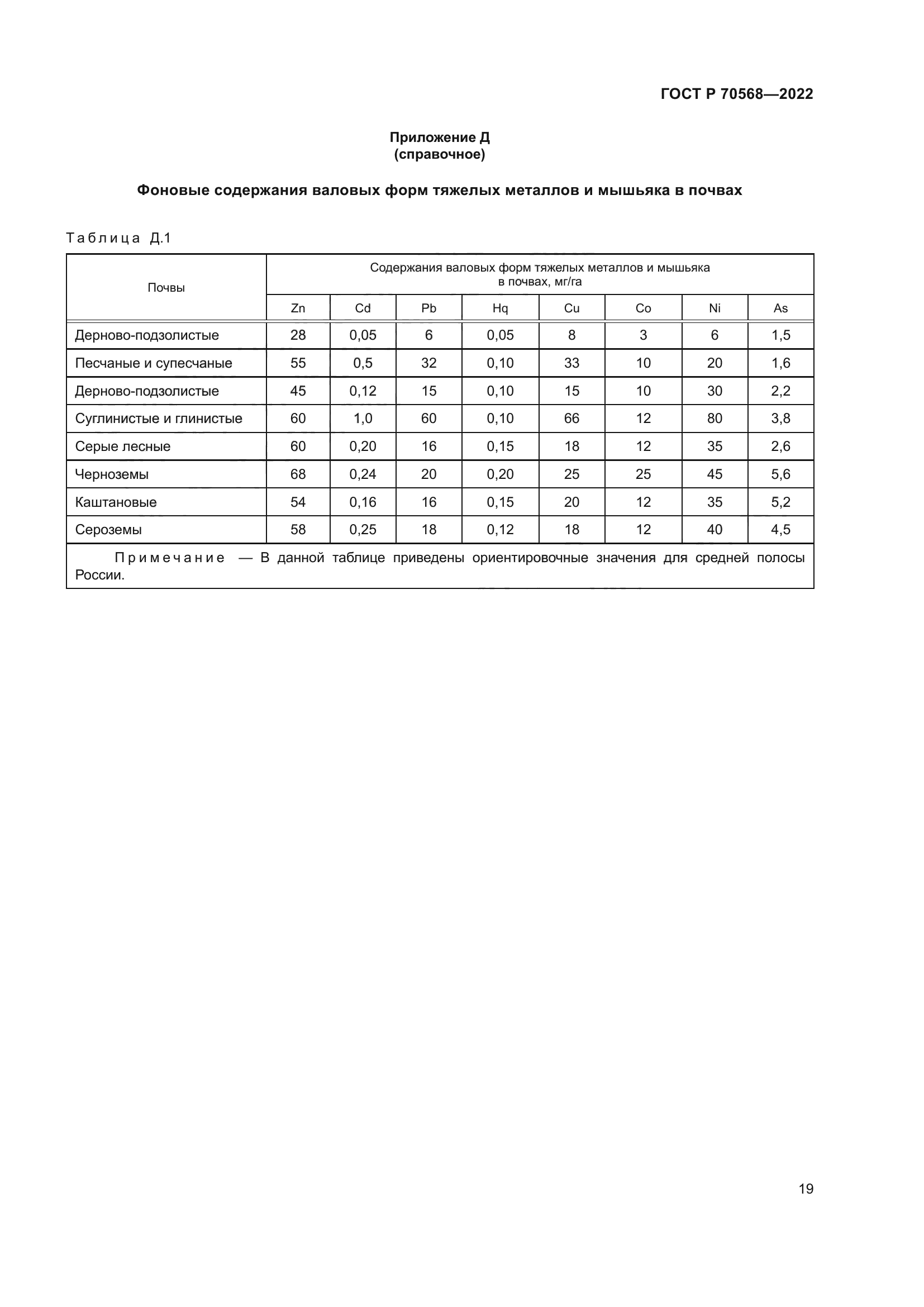 ГОСТ Р 70568—2022

Приложение Д
(справочное)

Фоновые содержания валовых форм тяжелых металлов и мышьяка в почвах

Таблица Д.1

| Почвы | Содержания валовых форм тяжелых металлов и мышьяка в почвах, мг/га | | | | | | | |
|---|---|---|---|---|---|---|---|---|
| | Zn | Cd | Pb | Hq | Cu | Co | Ni | As |
| Дерново-подзолистые | 28 | 0,05 | 6 | 0,05 | 8 | 3 | 6 | 1,5 |
| Песчаные и супесчаные | 55 | 0,5 | 32 | 0,10 | 33 | 10 | 20 | 1,6 |
| Дерново-подзолистые | 45 | 0,12 | 15 | 0,10 | 15 | 10 | 30 | 2,2 |
| Суглинистые и глинистые | 60 | 1,0 | 60 | 0,10 | 66 | 12 | 80 | 3,8 |
| Серые лесные | 60 | 0,20 | 16 | 0,15 | 18 | 12 | 35 | 2,6 |
| Черноземы | 68 | 0,24 | 20 | 0,20 | 25 | 25 | 45 | 5,6 |
| Каштановые | 54 | 0,16 | 16 | 0,15 | 20 | 12 | 35 | 5,2 |
| Сероземы | 58 | 0,25 | 18 | 0,12 | 18 | 12 | 40 | 4,5 |

Примечание — В данной таблице приведены ориентировочные значения для средней полосы России.

19